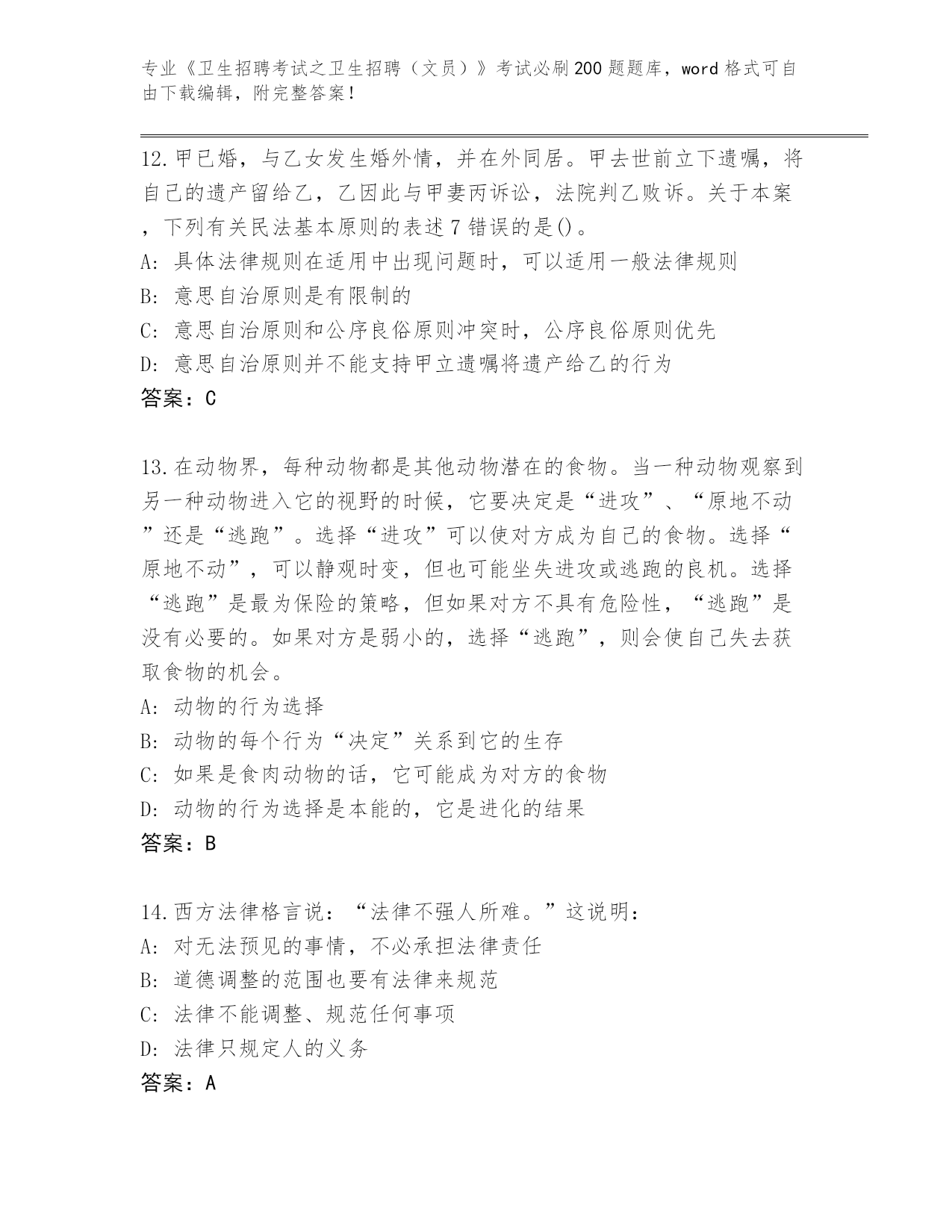 专业《卫生招聘考试之卫生招聘（文员）》考试必刷200题题库，word格式可自由下载编辑，附完整答案！

12.甲已婚，与乙女发生婚外情，并在外同居。甲去世前立下遗嘱，将自己的遗产留给乙，乙因此与甲妻丙诉讼，法院判乙败诉。关于本案，下列有关民法基本原则的表述7错误的是()。
A: 具体法律规则在适用中出现问题时，可以适用一般法律规则
B: 意思自治原则是有限制的
C: 意思自治原则和公序良俗原则冲突时，公序良俗原则优先
D: 意思自治原则并不能支持甲立遗嘱将遗产给乙的行为
答案：C

13.在动物界，每种动物都是其他动物潜在的食物。当一种动物观察到另一种动物进入它的视野的时候，它要决定是“进攻”、“原地不动”还是“逃跑”。选择“进攻”可以使对方成为自己的食物。选择“原地不动”，可以静观时变，但也可能坐失进攻或逃跑的良机。选择“逃跑”是最为保险的策略，但如果对方不具有危险性，“逃跑”是没有必要的。如果对方是弱小的，选择“逃跑”，则会使自己失去获取食物的机会。
A: 动物的行为选择
B: 动物的每个行为“决定”关系到它的生存
C: 如果是食肉动物的话，它可能成为对方的食物
D: 动物的行为选择是本能的，它是进化的结果
答案：B

14.西方法律格言说：“法律不强人所难。”这说明：
A: 对无法预见的事情，不必承担法律责任
B: 道德调整的范围也要有法律来规范
C: 法律不能调整、规范任何事项
D: 法律只规定人的义务
答案：A